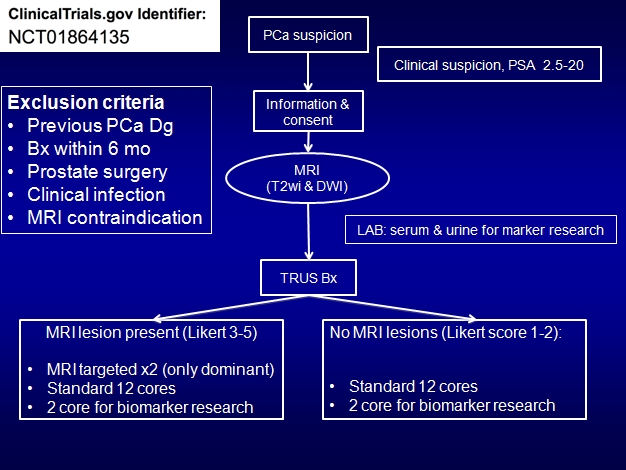 ClinicalTrials.gov Identifier:
NCT01864135

Exclusion criteria
• Previous PCa Dg
• Bx within 6 mo
• Prostate surgery
• Clinical infection
• MRI contraindication

PCa suspicion

Clinical suspicion, PSA 2.5-20

Information & consent

MRI (T2wi & DWI)

LAB: serum & urine for marker research

TRUS Bx

MRI lesion present (Likert 3-5)

• MRI targeted x2 (only dominant)
• Standard 12 cores
• 2 core for biomarker research

No MRI lesions (Likert score 1-2):

• Standard 12 cores
• 2 core for biomarker research